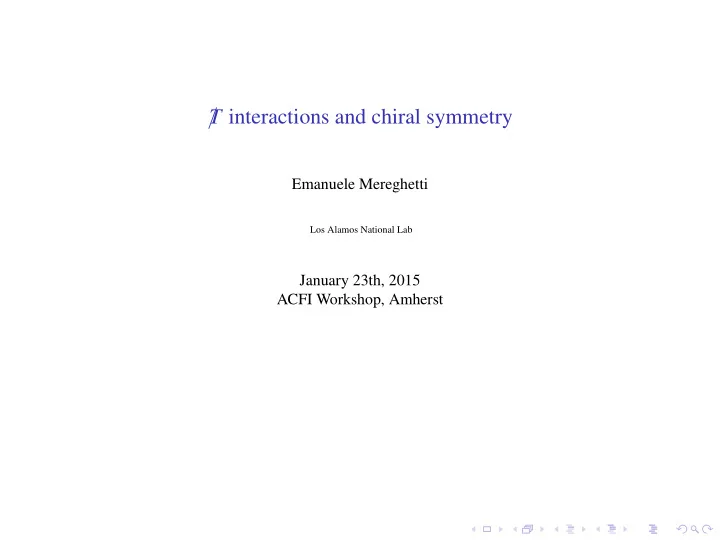 $\not{T}$ interactions and chiral symmetry

Emanuele Mereghetti

Los Alamos National Lab

January 23th, 2015
ACFI Workshop, Amherst